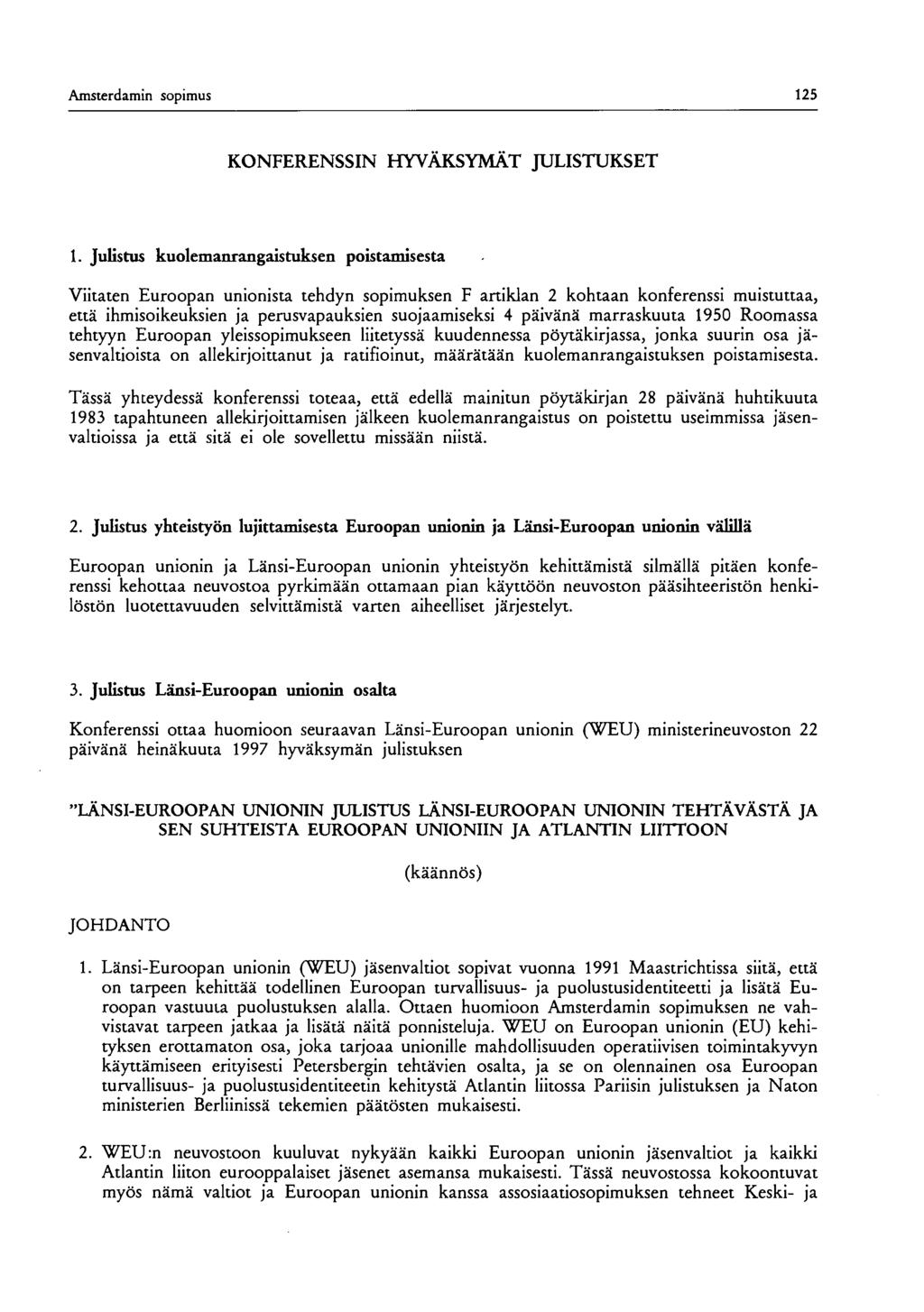 Amsterdamin sopimus 125

KONFERENSSIN HYVÄKSYMÄT JULISTUKSET

1. Julistus kuolemanrangaistuksen poistamisesta

Viitaten Euroopan unionista tehdyn sopimuksen F artiklan 2 kohtaan konferenssi muistuttaa, että ihmisoikeuksien ja perusvapauksien suojaamiseksi 4 päivänä marraskuuta 1950 Roomassa tehtyyn Euroopan yleissopimukseen liitetyssä kuudennessa pöytäkirjassa, jonka suurin osa jäsenvaltioista on allekirjoittanut ja ratifioinut, määrätään kuolemanrangaistuksen poistamisesta.

Tässä yhteydessä konferenssi toteaa, että edellä mainitun pöytäkirjan 28 päivänä huhtikuuta 1983 tapahtuneen allekirjoittamisen jälkeen kuolemanrangaistus on poistettu useimmissa jäsenvaltioissa ja että sitä ei ole sovellettu missään niistä.

2. Julistus yhteistyön lujittamisesta Euroopan unionin ja Länsi-Euroopan unionin välillä

Euroopan unionin ja Länsi-Euroopan unionin yhteistyön kehittämistä silmällä pitäen konferenssi kehottaa neuvostoa pyrkimään ottamaan pian käyttöön neuvoston pääsihteeristön henkilöstön luotettavuuden selvittämistä varten aiheelliset järjestelyt.

3. Julistus Länsi-Euroopan unionin osalta

Konferenssi ottaa huomioon seuraavan Länsi-Euroopan unionin (WEU) ministerineuvoston 22 päivänä heinäkuuta 1997 hyväksymän julistuksen

"LÄNSI-EUROOPAN UNIONIN JULISTUS LÄNSI-EUROOPAN UNIONIN TEHTÄVÄSTÄ JA SEN SUHTEISTA EUROOPAN UNIONIIN JA ATLANTIN LIITTOON

(käännös)

JOHDANTO

1. Länsi-Euroopan unionin (WEU) jäsenvaltiot sopivat vuonna 1991 Maastrichtissa siitä, että on tarpeen kehittää todellinen Euroopan turvallisuus- ja puolustusidentiteetti ja lisätä Euroopan vastuuta puolustuksen alalla. Ottaen huomioon Amsterdamin sopimuksen ne vahvistavat tarpeen jatkaa ja lisätä näitä ponnisteluja. WEU on Euroopan unionin (EU) kehityksen erottamaton osa, joka tarjoaa unionille mahdollisuuden operatiivisen toimintakyvyn käyttämiseen erityisesti Petersbergin tehtävien osalta, ja se on olennainen osa Euroopan turvallisuus- ja puolustusidentiteetin kehitystä Atlantin liitossa Pariisin julistuksen ja Naton ministerien Berliinissä tekemien päätösten mukaisesti.

2. WEU:n neuvostoon kuuluvat nykyään kaikki Euroopan unionin jäsenvaltiot ja kaikki Atlantin liiton eurooppalaiset jäsenet asemansa mukaisesti. Tässä neuvostossa kokoontuvat myös nämä valtiot ja Euroopan unionin kanssa assosiaatiosopimuksen tehneet Keski- ja